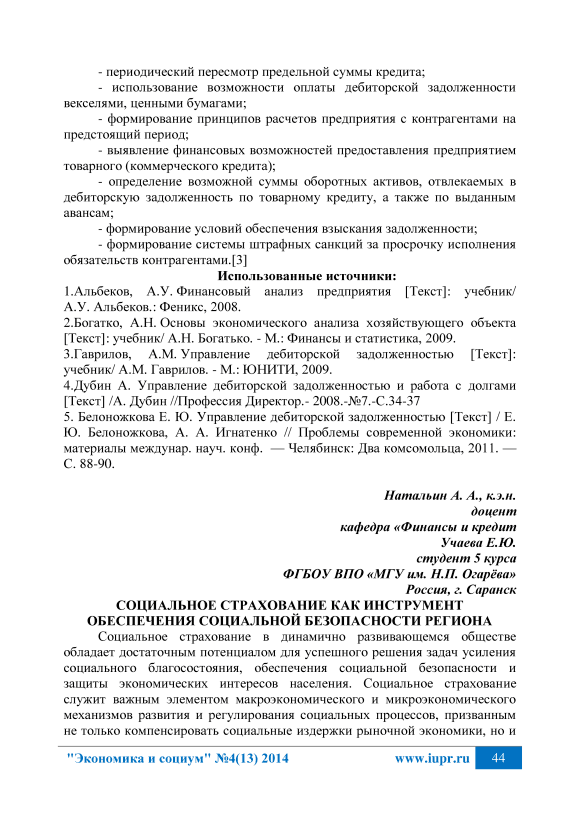 - периодический пересмотр предельной суммы кредита;

- использование возможности оплаты дебиторской задолженности векселями, ценными бумагами;

- формирование принципов расчетов предприятия с контрагентами на предстоящий период;

- выявление финансовых возможностей предоставления предприятием товарного (коммерческого кредита);

- определение возможной суммы оборотных активов, отвлекаемых в дебиторскую задолженность по товарному кредиту, а также по выданным авансам;

- формирование условий обеспечения взыскания задолженности;

- формирование системы штрафных санкций за просрочку исполнения обязательств контрагентами.[3]

Использованные источники:

1.Альбеков, А.У. Финансовый анализ предприятия [Текст]: учебник/ А.У. Альбеков.: Феникс, 2008.

2.Богатко, А.Н. Основы экономического анализа хозяйствующего объекта [Текст]: учебник/ А.Н. Богатько. - М.: Финансы и статистика, 2009.

3.Гаврилов, А.М. Управление дебиторской задолженностью [Текст]: учебник/ А.М. Гаврилов. - М.: ЮНИТИ, 2009.

4.Дубин А. Управление дебиторской задолженностью и работа с долгами [Текст] /А. Дубин //Профессия Директор.- 2008.-№7.-С.34-37

5. Белоножкова Е. Ю. Управление дебиторской задолженностью [Текст] / Е. Ю. Белоножкова, А. А. Игнатенко // Проблемы современной экономики: материалы междунар. науч. конф. — Челябинск: Два комсомольца, 2011. — С. 88-90.

Натальин А. А., к.э.н.
доцент
кафедра «Финансы и кредит
Учаева Е.Ю.
студент 5 курса
ФГБОУ ВПО «МГУ им. Н.П. Огарёва»
Россия, г. Саранск

СОЦИАЛЬНОЕ СТРАХОВАНИЕ КАК ИНСТРУМЕНТ ОБЕСПЕЧЕНИЯ СОЦИАЛЬНОЙ БЕЗОПАСНОСТИ РЕГИОНА

Социальное страхование в динамично развивающемся обществе обладает достаточным потенциалом для успешного решения задач усиления социального благосостояния, обеспечения социальной безопасности и защиты экономических интересов населения. Социальное страхование служит важным элементом макроэкономического и микроэкономического механизмов развития и регулирования социальных процессов, призванным не только компенсировать социальные издержки рыночной экономики, но и

"Экономика и социум" №4(13) 2014 www.iupr.ru 44